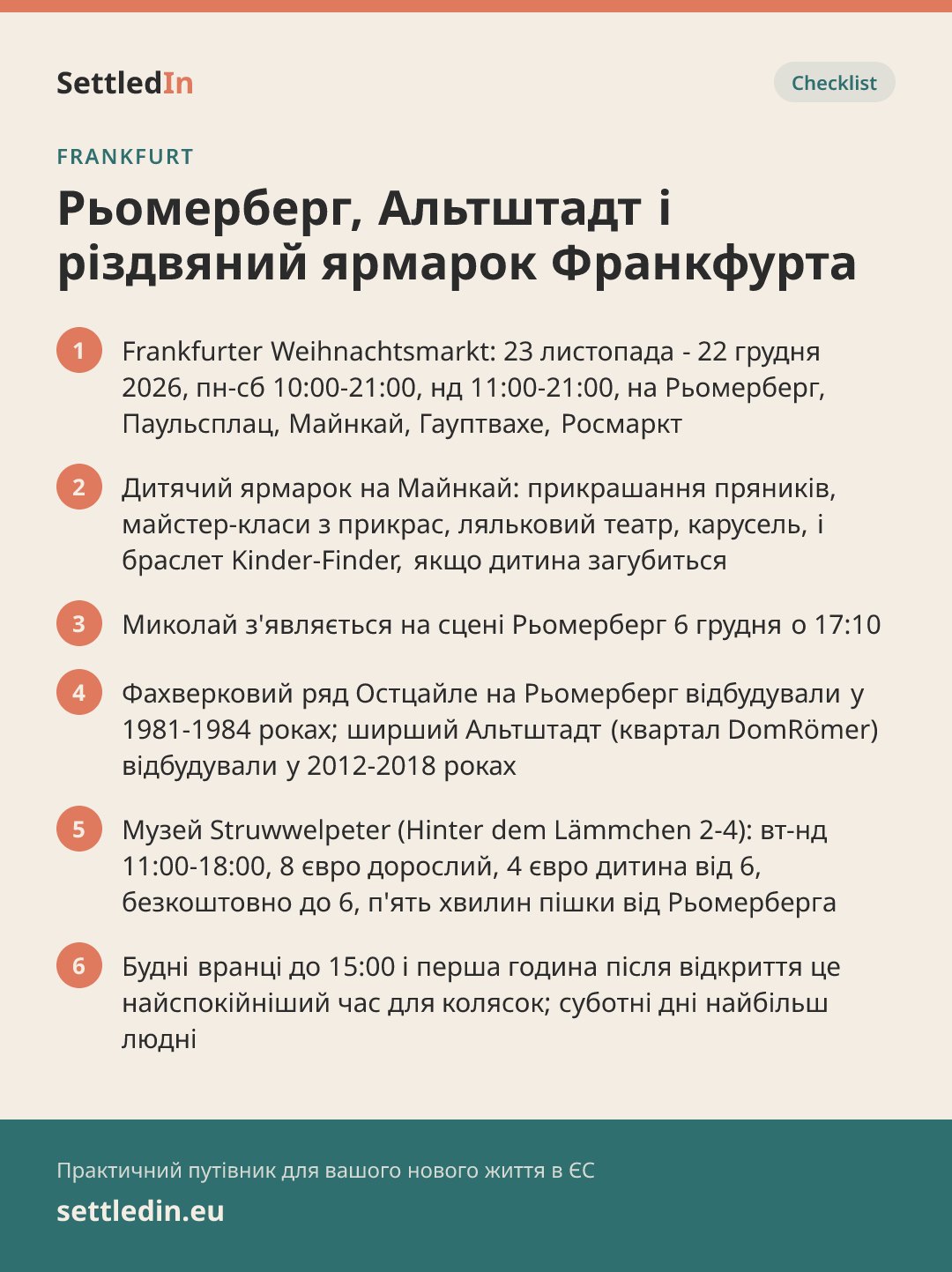 SettledIn

Checklist

FRANKFURT

Рьомерберг, Альтштадт і різдвяний ярмарок Франкфурта

1 Frankfurter Weihnachtsmarkt: 23 листопада - 22 грудня 2026, пн-сб 10:00-21:00, нд 11:00-21:00, на Рьомерберг, Паульсплац, Майнкай, Гауптвахе, Росмаркт

2 Дитячий ярмарок на Майнкай: прикрашання пряників, майстер-класи з прикрас, ляльковий театр, карусель, і браслет Kinder-Finder, якщо дитина загубиться

3 Миколай з'являється на сцені Рьомерберг 6 грудня о 17:10

4 Фахверковий ряд Остцайле на Рьомерберг відбудували у 1981-1984 роках; ширший Альтштадт (квартал DomRömer) відбудували у 2012-2018 роках

5 Музей Struwwelpeter (Hinter dem Lämmchen 2-4): вт-нд 11:00-18:00, 8 євро дорослий, 4 євро дитина від 6, безкоштовно до 6, п'ять хвилин пішки від Рьомерберга

6 Будні вранці до 15:00 і перша година після відкриття це найспокійніший час для колясок; суботні дні найбільш людні

Практичний путівник для вашого нового життя в ЄС

settledin.eu